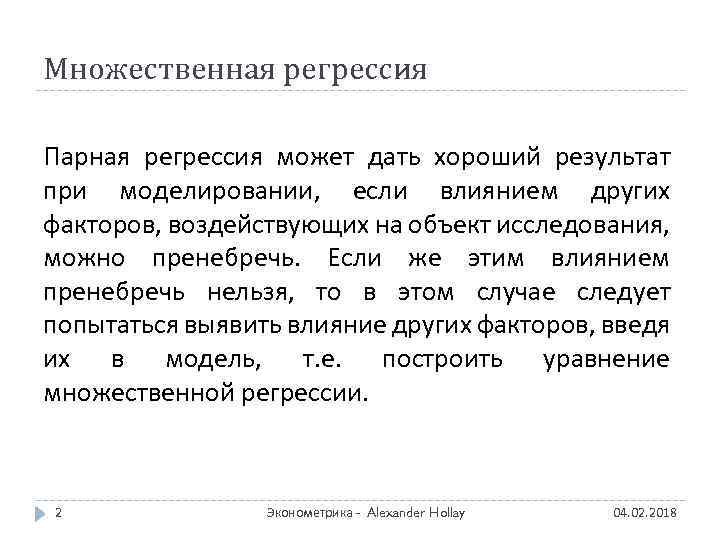 Множественная регрессия

Парная регрессия может дать хороший результат при моделировании, если влиянием других факторов, воздействующих на объект исследования, можно пренебречь. Если же этим влиянием пренебречь нельзя, то в этом случае следует попытаться выявить влияние других факторов, введя их в модель, т.е. построить уравнение множественной регрессии.

2 Эконометрика - Alexander Hollay 04.02.2018